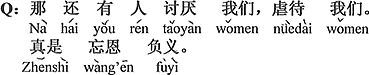 Q: 那 还 有 人 讨厌 我们，虐待 我们。
Nà hái yǒu rén tǎoyàn wǒmen nüèdài wǒmen
真是 忘恩 负义。
Zhēnshì wàng'ēn fùyì